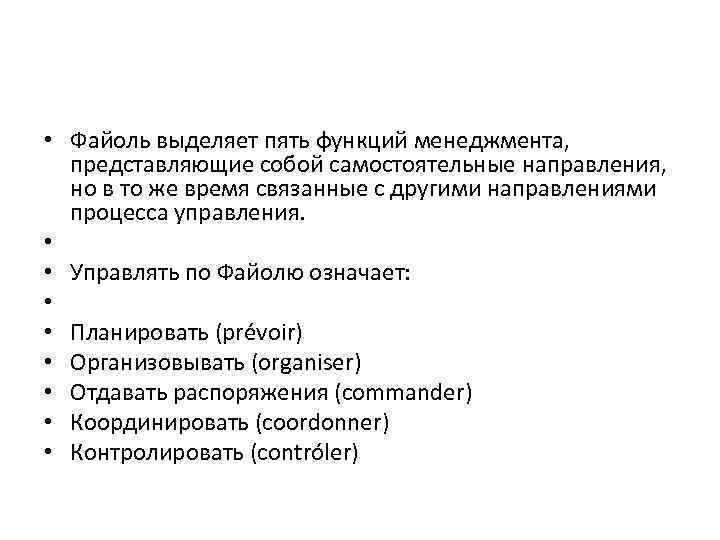 • Файоль выделяет пять функций менеджмента, представляющие собой самостоятельные направления, но в то же время связанные с другими направлениями процесса управления.
•
• Управлять по Файолю означает:
•
• Планировать (prévoir)
• Организовывать (organiser)
• Отдавать распоряжения (commander)
• Координировать (coordonner)
• Контролировать (contróler)